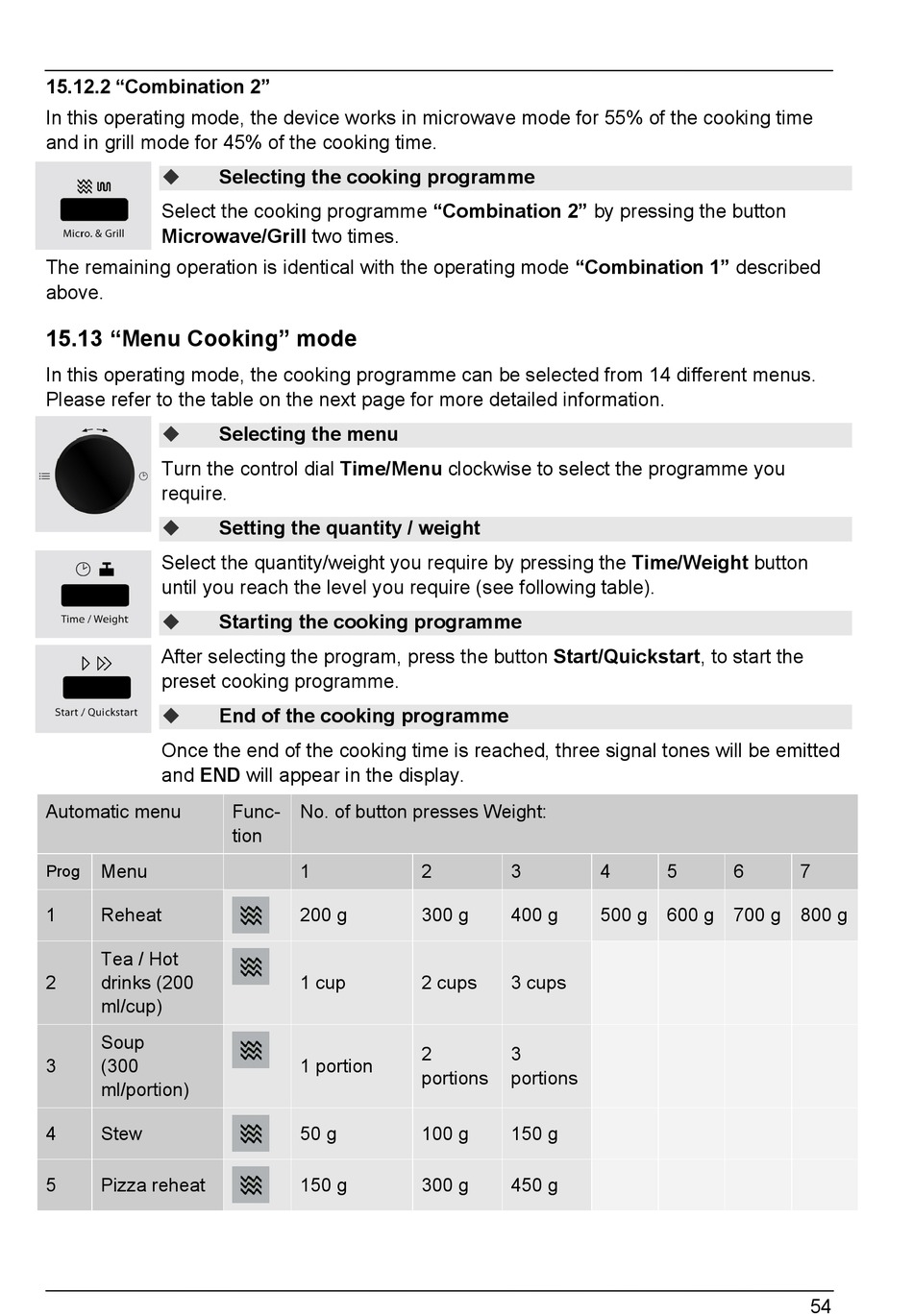 15.12.2 “Combination 2”

In this operating mode, the device works in microwave mode for 55% of the cooking time and in grill mode for 45% of the cooking time.

Micro. & Grill

◆ Selecting the cooking programme

Select the cooking programme “Combination 2” by pressing the button Microwave/Grill two times.

The remaining operation is identical with the operating mode “Combination 1” described above.

15.13 “Menu Cooking” mode

In this operating mode, the cooking programme can be selected from 14 different menus. Please refer to the table on the next page for more detailed information.

◆ Selecting the menu

Turn the control dial Time/Menu clockwise to select the programme you require.

◆ Setting the quantity / weight

Time / Weight

Select the quantity/weight you require by pressing the Time/Weight button until you reach the level you require (see following table).

◆ Starting the cooking programme

Start / Quickstart

After selecting the program, press the button Start/Quickstart, to start the preset cooking programme.

◆ End of the cooking programme

Once the end of the cooking time is reached, three signal tones will be emitted and END will appear in the display.

| Automatic menu | | Function | No. of button presses Weight: | | | | | | |
|---|---|---|---|---|---|---|---|---|---|
| Prog | Menu | | 1 | 2 | 3 | 4 | 5 | 6 | 7 |
| 1 | Reheat | | 200 g | 300 g | 400 g | 500 g | 600 g | 700 g | 800 g |
| 2 | Tea / Hot drinks (200 ml/cup) | | 1 cup | 2 cups | 3 cups | | | | |
| 3 | Soup (300 ml/portion) | | 1 portion | 2 portions | 3 portions | | | | |
| 4 | Stew | | 50 g | 100 g | 150 g | | | | |
| 5 | Pizza reheat | | 150 g | 300 g | 450 g | | | | |

54